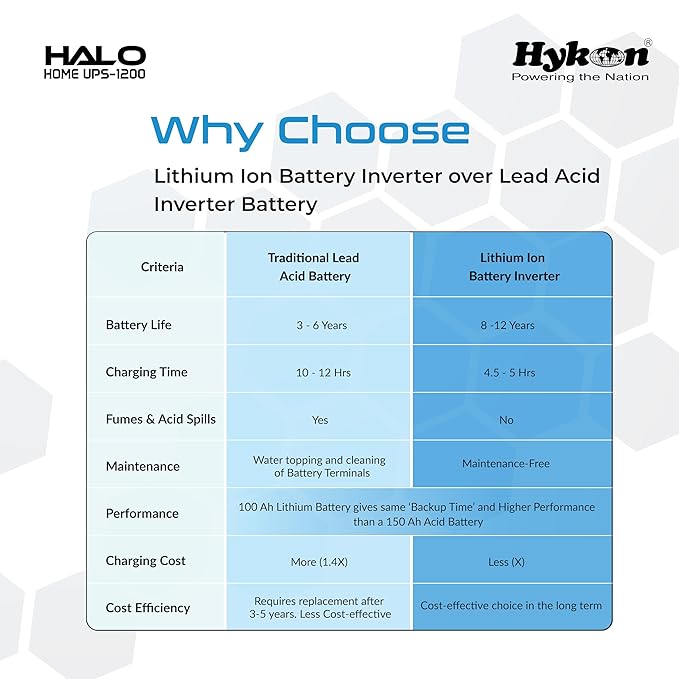 HALO
HOME UPS-1200

Hykon®
Powering the Nation

Why Choose

Lithium Ion Battery Inverter over Lead Acid Inverter Battery

| Criteria | Traditional Lead Acid Battery | Lithium Ion Battery Inverter |
|---|---|---|
| Battery Life | 3 - 6 Years | 8 -12 Years |
| Charging Time | 10 - 12 Hrs | 4.5 - 5 Hrs |
| Fumes & Acid Spills | Yes | No |
| Maintenance | Water topping and cleaning of Battery Terminals | Maintenance-Free |
| Performance | 100 Ah Lithium Battery gives same 'Backup Time' and Higher Performance than a 150 Ah Acid Battery | |
| Charging Cost | More (1.4X) | Less (X) |
| Cost Efficiency | Requires replacement after 3-5 years. Less Cost-effective | Cost-effective choice in the long term |